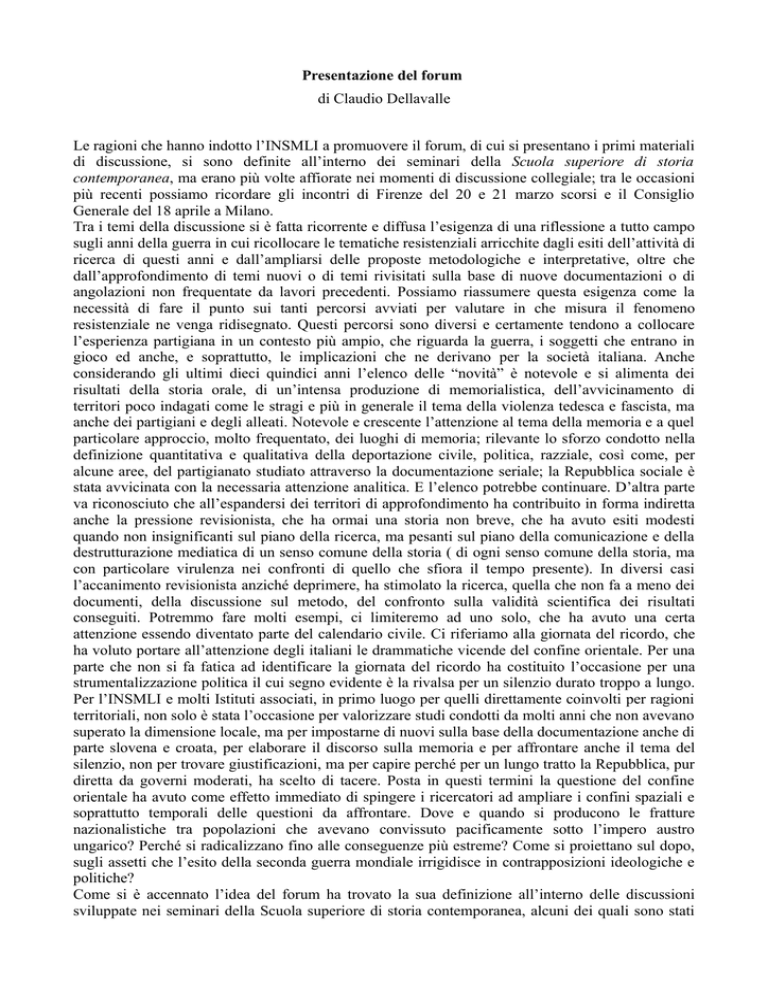 Presentazione del forum
di Claudio Dellavalle

Le ragioni che hanno indotto l'INSMLI a promuovere il forum, di cui si presentano i primi materiali di discussione, si sono definite all'interno dei seminari della Scuola superiore di storia contemporanea, ma erano più volte affiorate nei momenti di discussione collegiale; tra le occasioni più recenti possiamo ricordare gli incontri di Firenze del 20 e 21 marzo scorsi e il Consiglio Generale del 18 aprile a Milano.
Tra i temi della discussione si è fatta ricorrente e diffusa l'esigenza di una riflessione a tutto campo sugli anni della guerra in cui ricollocare le tematiche resistenziali arricchite dagli esiti dell'attività di ricerca di questi anni e dall'ampliarsi delle proposte metodologiche e interpretative, oltre che dall'approfondimento di temi nuovi o di temi rivisitati sulla base di nuove documentazioni o di angolazioni non frequentate da lavori precedenti. Possiamo riassumere questa esigenza come la necessità di fare il punto sui tanti percorsi avviati per valutare in che misura il fenomeno resistenziale ne venga ridisegnato. Questi percorsi sono diversi e certamente tendono a collocare l'esperienza partigiana in un contesto più ampio, che riguarda la guerra, i soggetti che entrano in gioco ed anche, e soprattutto, le implicazioni che ne derivano per la società italiana. Anche considerando gli ultimi dieci quindici anni l'elenco delle "novità" è notevole e si alimenta dei risultati della storia orale, di un'intensa produzione di memorialistica, dell'avvicinamento di territori poco indagati come le stragi e più in generale il tema della violenza tedesca e fascista, ma anche dei partigiani e degli alleati. Notevole e crescente l'attenzione al tema della memoria e a quel particolare approccio, molto frequentato, dei luoghi di memoria; rilevante lo sforzo condotto nella definizione quantitativa e qualitativa della deportazione civile, politica, razziale, così come, per alcune aree, del partigianato studiato attraverso la documentazione seriale; la Repubblica sociale è stata avvicinata con la necessaria attenzione analitica. E l'elenco potrebbe continuare. D'altra parte va riconosciuto che all'espandersi dei territori di approfondimento ha contribuito in forma indiretta anche la pressione revisionista, che ha ormai una storia non breve, che ha avuto esiti modesti quando non insignificanti sul piano della ricerca, ma pesanti sul piano della comunicazione e della destrutturazione mediatica di un senso comune della storia ( di ogni senso comune della storia, ma con particolare virulenza nei confronti di quello che sfiora il tempo presente). In diversi casi l'accanimento revisionista anziché deprimere, ha stimolato la ricerca, quella che non fa a meno dei documenti, della discussione sul metodo, del confronto sulla validità scientifica dei risultati conseguiti. Potremmo fare molti esempi, ci limiteremo ad uno solo, che ha avuto una certa attenzione essendo diventato parte del calendario civile. Ci riferiamo alla giornata del ricordo, che ha voluto portare all'attenzione degli italiani le drammatiche vicende del confine orientale. Per una parte che non si fa fatica ad identificare la giornata del ricordo ha costituito l'occasione per una strumentalizzazione politica il cui segno evidente è la rivalsa per un silenzio durato troppo a lungo. Per l'INSMLI e molti Istituti associati, in primo luogo per quelli direttamente coinvolti per ragioni territoriali, non solo è stata l'occasione per valorizzare studi condotti da molti anni che non avevano superato la dimensione locale, ma per impostarne di nuovi sulla base della documentazione anche di parte slovena e croata, per elaborare il discorso sulla memoria e per affrontare anche il tema del silenzio, non per trovare giustificazioni, ma per capire perché per un lungo tratto la Repubblica, pur diretta da governi moderati, ha scelto di tacere. Posta in questi termini la questione del confine orientale ha avuto come effetto immediato di spingere i ricercatori ad ampliare i confini spaziali e soprattutto temporali delle questioni da affrontare. Dove e quando si producono le fratture nazionalistiche tra popolazioni che avevano convissuto pacificamente sotto l'impero austro ungarico? Perché si radicalizzano fino alle conseguenze più estreme? Come si proiettano sul dopo, sugli assetti che l'esito della seconda guerra mondiale irrigidisce in contrapposizioni ideologiche e politiche?
Come si è accennato l'idea del forum ha trovato la sua definizione all'interno delle discussioni sviluppate nei seminari della Scuola superiore di storia contemporanea, alcuni dei quali sono stati